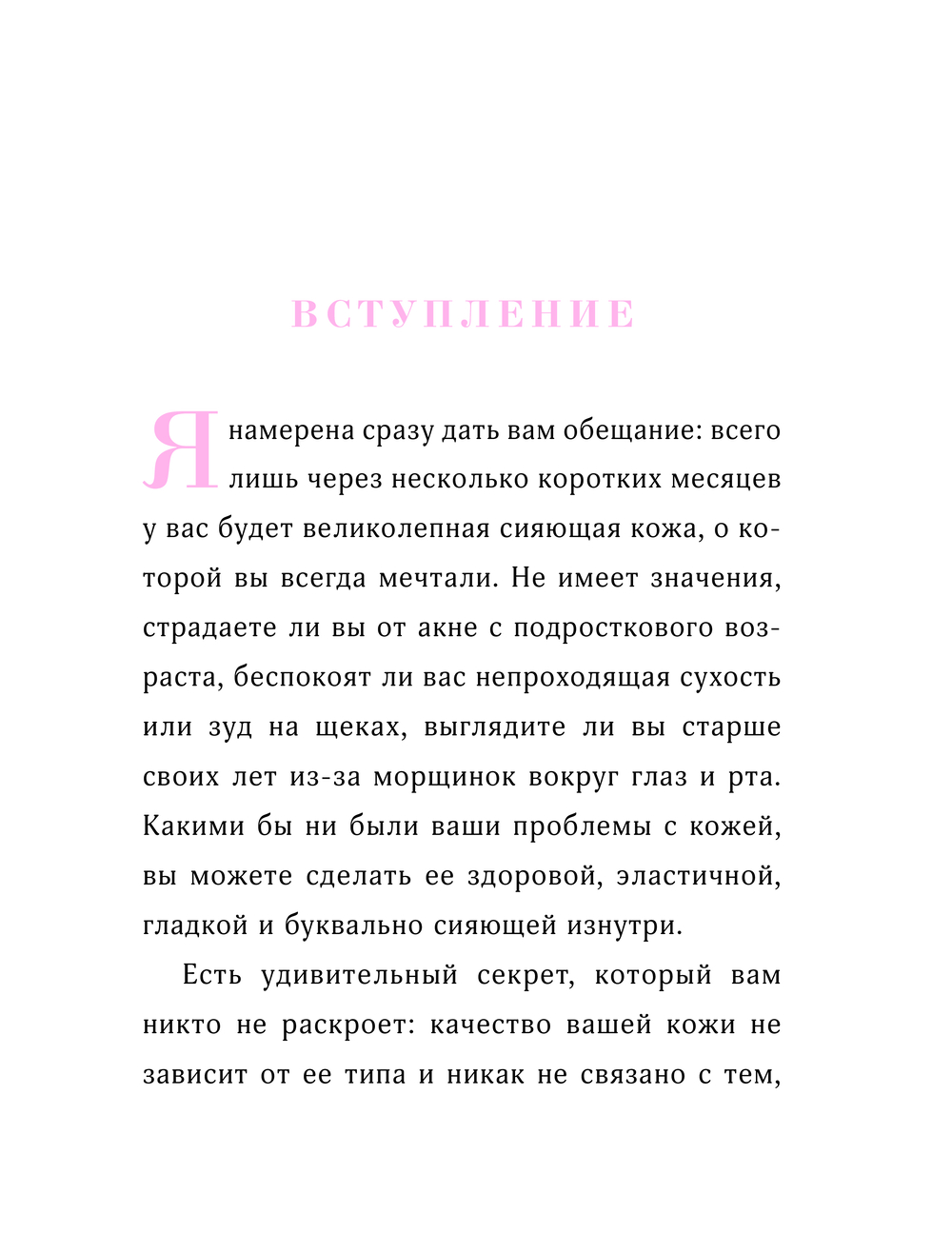 ВСТУПЛЕНИЕ

Я намерена сразу дать вам обещание: всего лишь через несколько коротких месяцев у вас будет великолепная сияющая кожа, о которой вы всегда мечтали. Не имеет значения, страдаете ли вы от акне с подросткового возраста, беспокоят ли вас непроходящая сухость или зуд на щеках, выглядите ли вы старше своих лет из-за морщинок вокруг глаз и рта. Какими бы ни были ваши проблемы с кожей, вы можете сделать ее здоровой, эластичной, гладкой и буквально сияющей изнутри.

Есть удивительный секрет, который вам никто не раскроет: качество вашей кожи не зависит от ее типа и никак не связано с тем,